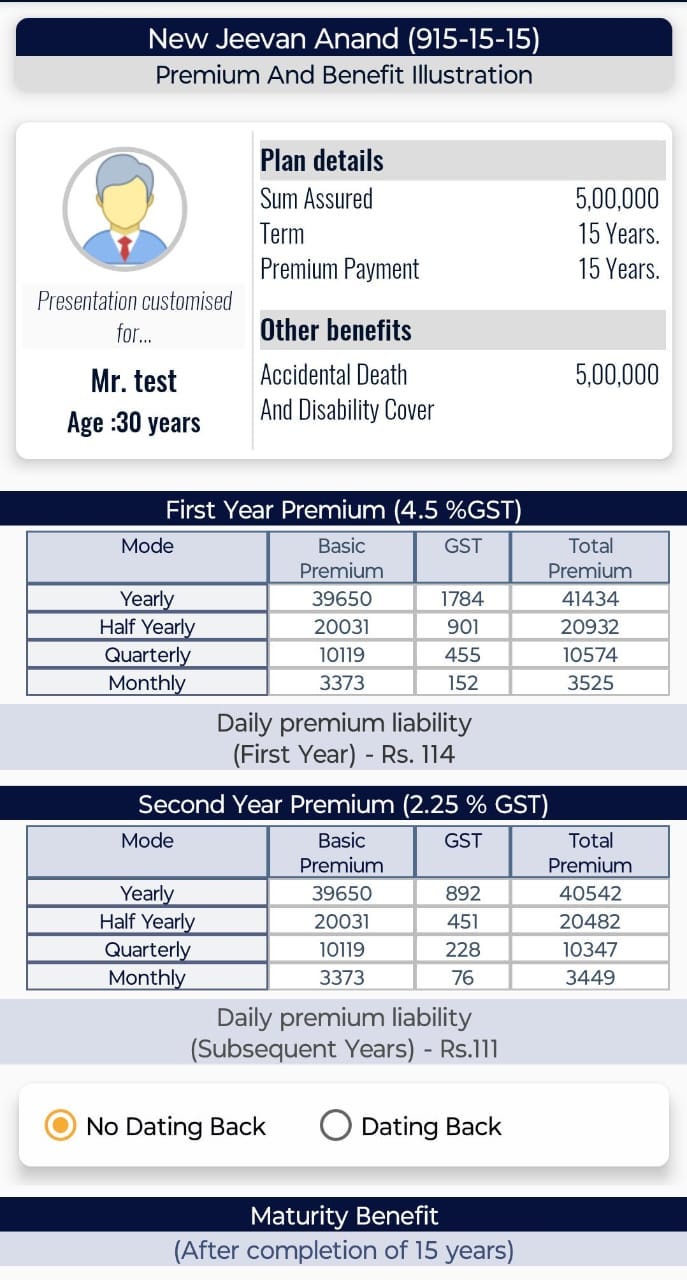 New Jeevan Anand (915-15-15)
Premium And Benefit Illustration

Presentation customised for...

Mr. test
Age :30 years

Plan details
Sum Assured 5,00,000
Term 15 Years.
Premium Payment 15 Years.

Other benefits
Accidental Death And Disability Cover 5,00,000

First Year Premium (4.5 %GST)

| Mode | Basic Premium | GST | Total Premium |
|---|---|---|---|
| Yearly | 39650 | 1784 | 41434 |
| Half Yearly | 20031 | 901 | 20932 |
| Quarterly | 10119 | 455 | 10574 |
| Monthly | 3373 | 152 | 3525 |

Daily premium liability
(First Year) - Rs. 114

Second Year Premium (2.25 % GST)

| Mode | Basic Premium | GST | Total Premium |
|---|---|---|---|
| Yearly | 39650 | 892 | 40542 |
| Half Yearly | 20031 | 451 | 20482 |
| Quarterly | 10119 | 228 | 10347 |
| Monthly | 3373 | 76 | 3449 |

Daily premium liability
(Subsequent Years) - Rs.111

No Dating Back
Dating Back

Maturity Benefit
(After completion of 15 years)